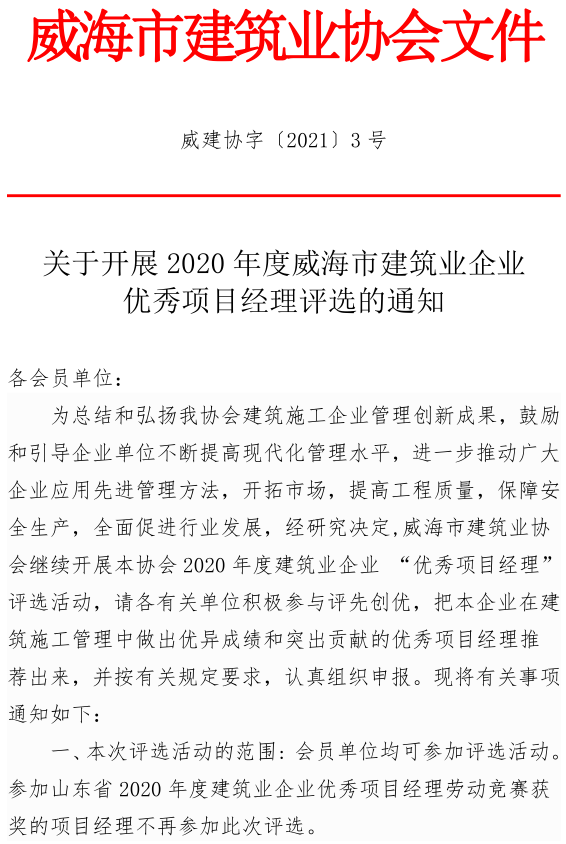 威海市建筑业协会文件

威建协字〔2021〕3 号

关于开展 2020 年度威海市建筑业企业优秀项目经理评选的通知

各会员单位：

为总结和弘扬我协会建筑施工企业管理创新成果，鼓励和引导企业单位不断提高现代化管理水平，进一步推动广大企业应用先进管理方法，开拓市场，提高工程质量，保障安全生产，全面促进行业发展，经研究决定,威海市建筑业协会继续开展本协会 2020 年度建筑业企业 “优秀项目经理”评选活动，请各有关单位积极参与评先创优，把本企业在建筑施工管理中做出优异成绩和突出贡献的优秀项目经理推荐出来，并按有关规定要求，认真组织申报。现将有关事项通知如下：

一、本次评选活动的范围：会员单位均可参加评选活动。参加山东省 2020 年度建筑业企业优秀项目经理劳动竞赛获奖的项目经理不再参加此次评选。